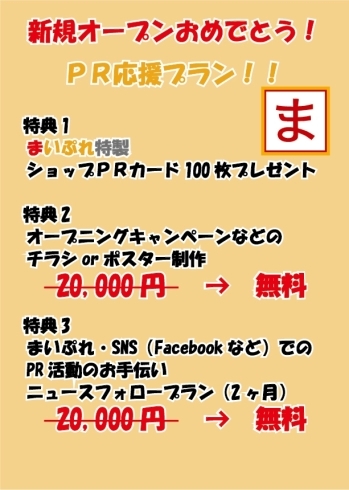 新規オープンおめでとう！

ＰＲ応援プラン！！

ま

特典１
まいぷれ特製
ショップＰＲカード 100 枚プレゼント

特典２
オープニングキャンペーンなどの
チラシ or ポスター制作
20,000 円 → 無料

特典３
まいぷれ・SNS（Facebook など）での
PR 活動のお手伝い
ニュースフォロープラン（2ヶ月）
20,000 円 → 無料